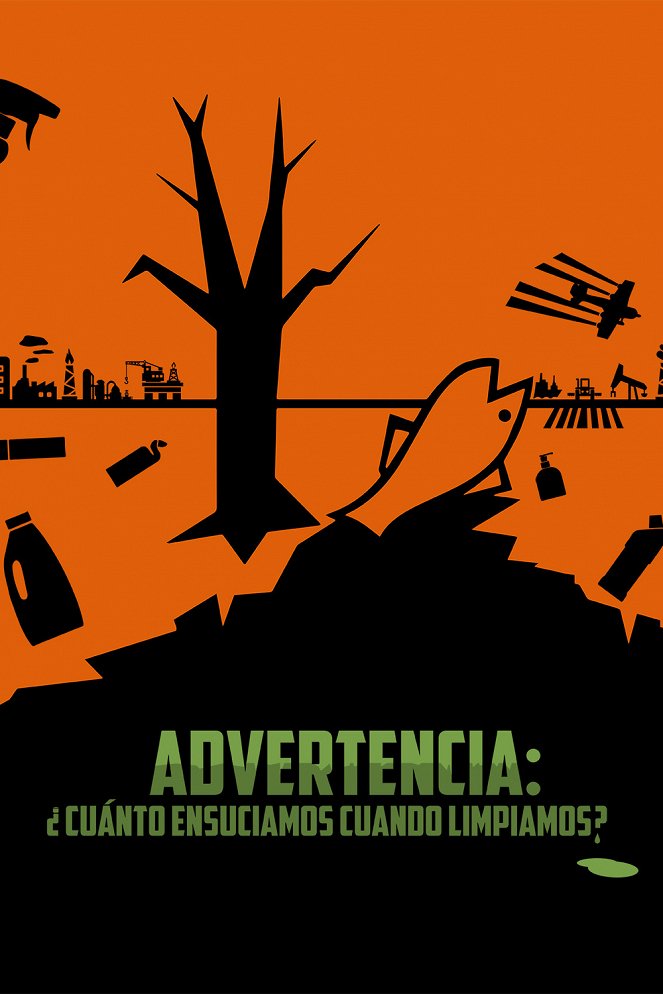 ADVERTENCIA:
¿CUÁNTO ENSUCIAMOS CUANDO LIMPIAMOS?